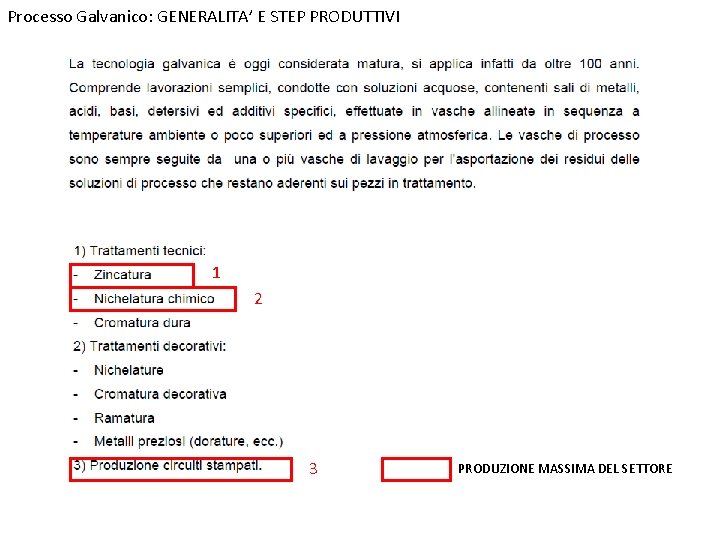 Processo Galvanico: GENERALITA' E STEP PRODUTTIVI

La tecnologia galvanica è oggi considerata matura, si applica infatti da oltre 100 anni. Comprende lavorazioni semplici, condotte con soluzioni acquose, contenenti sali di metalli, acidi, basi, detersivi ed additivi specifici, effettuate in vasche allineate in sequenza a temperature ambiente o poco superiori ed a pressione atmosferica. Le vasche di processo sono sempre seguite da una o più vasche di lavaggio per l'asportazione dei residui delle soluzioni di processo che restano aderenti sui pezzi in trattamento.

1) Trattamenti tecnici:
- Zincatura 1
- Nichelatura chimico 2
- Cromatura dura
2) Trattamenti decorativi:
- Nichelature
- Cromatura decorativa
- Ramatura
- Metalli preziosi (dorature, ecc.)
3) Produzione circuiti stampati. 3

PRODUZIONE MASSIMA DEL SETTORE